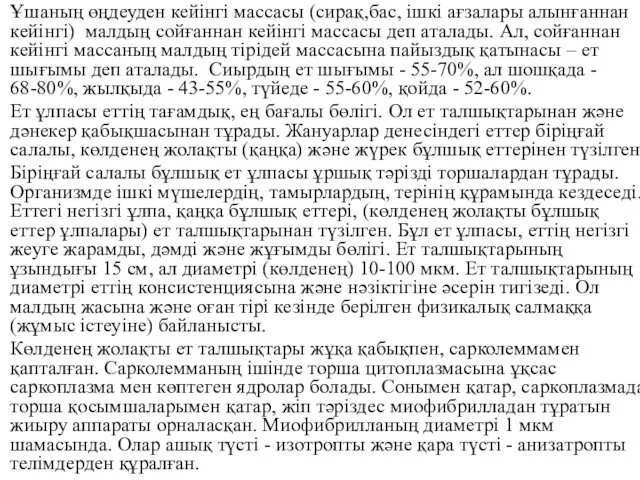 Ұшаның өңдеуден кейінгі массасы (сирақ,бас, ішкі ағзалары алынғаннан кейінгі) малдың сойғаннан кейінгі массасы деп аталады. Ал, сойғаннан кейінгі массаның малдың тірідей массасына пайыздық қатынасы – ет шығымы деп аталады. Сиырдың ет шығымы - 55-70%, ал шошқада - 68-80%, жылқыда - 43-55%, түйеде - 55-60%, қойда - 52-60%.

Ет ұлпасы еттің тағамдық, ең бағалы бөлігі. Ол ет талшықтарынан және дәнекер қабықшасынан тұрады. Жануарлар денесіндегі еттер біріңғай салалы, көлденең жолақты (қаңқа) және жүрек бұлшық еттерінен түзілген

Біріңғай салалы бұлшық ет ұлпасы ұршық тәрізді торшалардан тұрады. Организмде ішкі мүшелердің, тамырлардың, терінің құрамында кездеседі. Еттегі негізгі ұлпа, қаңқа бұлшық еттері, (көлденең жолақты бұлшық еттер ұлпалары) ет талшықтарынан түзілген. Бұл ет ұлпасы, еттің негізгі жеуге жарамды, дәмді және жұғымды бөлігі. Ет талшықтарының ұзындығы 15 см, ал диаметрі (көлденең) 10-100 мкм. Ет талшықтарының диаметрі еттің консистенциясына және нәзіктігіне әсерін тигізеді. Ол малдың жасына және оған тірі кезінде берілген физикалық салмаққа (жұмыс істеуіне) байланысты.

Көлденең жолақты ет талшықтары жұқа қабықпен, сарколеммамен қапталған. Сарколемманың ішінде торша цитоплазмасына ұқсас саркоплазма мен көптеген ядролар болады. Сонымен қатар, саркоплазмада торша қосымшаларымен қатар, жіп тәріздес миофибрилладан тұратын жиыру аппараты орналасқан. Миофибрилланың диаметрі 1 мкм шамасында. Олар ашық түсті - изотропты және қара түсті - анизатропты телімдерден құралған.